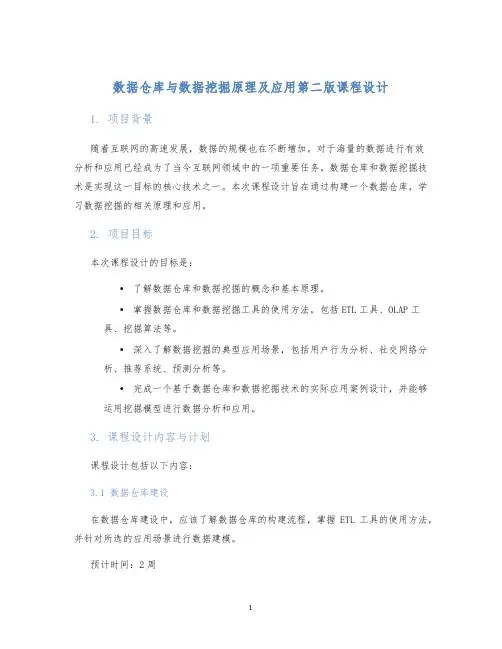 数据仓库与数据挖掘原理及应用第二版课程设计

1. 项目背景

随着互联网的高速发展，数据的规模也在不断增加。对于海量的数据进行有效分析和应用已经成为了当今互联网领域中的一项重要任务。数据仓库和数据挖掘技术是实现这一目标的核心技术之一。本次课程设计旨在通过构建一个数据仓库，学习数据挖掘的相关原理和应用。

2. 项目目标

本次课程设计的目标是：

• 了解数据仓库和数据挖掘的概念和基本原理。

• 掌握数据仓库和数据挖掘工具的使用方法，包括 ETL 工具、OLAP 工具、挖掘算法等。

• 深入了解数据挖掘的典型应用场景，包括用户行为分析、社交网络分析、推荐系统、预测分析等。

• 完成一个基于数据仓库和数据挖掘技术的实际应用案例设计，并能够运用挖掘模型进行数据分析和应用。

3. 课程设计内容与计划

课程设计包括以下内容：

3.1 数据仓库建设

在数据仓库建设中，应该了解数据仓库的构建流程，掌握 ETL 工具的使用方法，并针对所选的应用场景进行数据建模。

预计时间：2 周

1